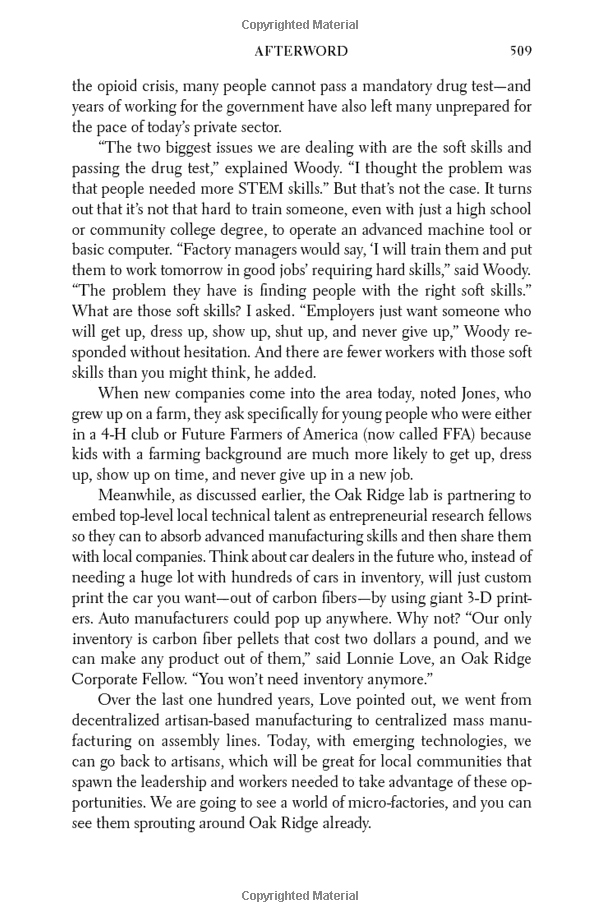 Copyrighted Material

AFTERWORD 509

the opioid crisis, many people cannot pass a mandatory drug test—and years of working for the government have also left many unprepared for the pace of today's private sector.

"The two biggest issues we are dealing with are the soft skills and passing the drug test," explained Woody. "I thought the problem was that people needed more STEM skills." But that's not the case. It turns out that it's not that hard to train someone, even with just a high school or community college degree, to operate an advanced machine tool or basic computer. "Factory managers would say, 'I will train them and put them to work tomorrow in good jobs' requiring hard skills," said Woody. "The problem they have is finding people with the right soft skills." What are those soft skills? I asked. "Employers just want someone who will get up, dress up, show up, shut up, and never give up," Woody responded without hesitation. And there are fewer workers with those soft skills than you might think, he added.

When new companies come into the area today, noted Jones, who grew up on a farm, they ask specifically for young people who were either in a 4-H club or Future Farmers of America (now called FFA) because kids with a farming background are much more likely to get up, dress up, show up on time, and never give up in a new job.

Meanwhile, as discussed earlier, the Oak Ridge lab is partnering to embed top-level local technical talent as entrepreneurial research fellows so they can to absorb advanced manufacturing skills and then share them with local companies. Think about car dealers in the future who, instead of needing a huge lot with hundreds of cars in inventory, will just custom print the car you want—out of carbon fibers—by using giant 3-D printers. Auto manufacturers could pop up anywhere. Why not? "Our only inventory is carbon fiber pellets that cost two dollars a pound, and we can make any product out of them," said Lonnie Love, an Oak Ridge Corporate Fellow. "You won't need inventory anymore."

Over the last one hundred years, Love pointed out, we went from decentralized artisan-based manufacturing to centralized mass manufacturing on assembly lines. Today, with emerging technologies, we can go back to artisans, which will be great for local communities that spawn the leadership and workers needed to take advantage of these opportunities. We are going to see a world of micro-factories, and you can see them sprouting around Oak Ridge already.

Copyrighted Material